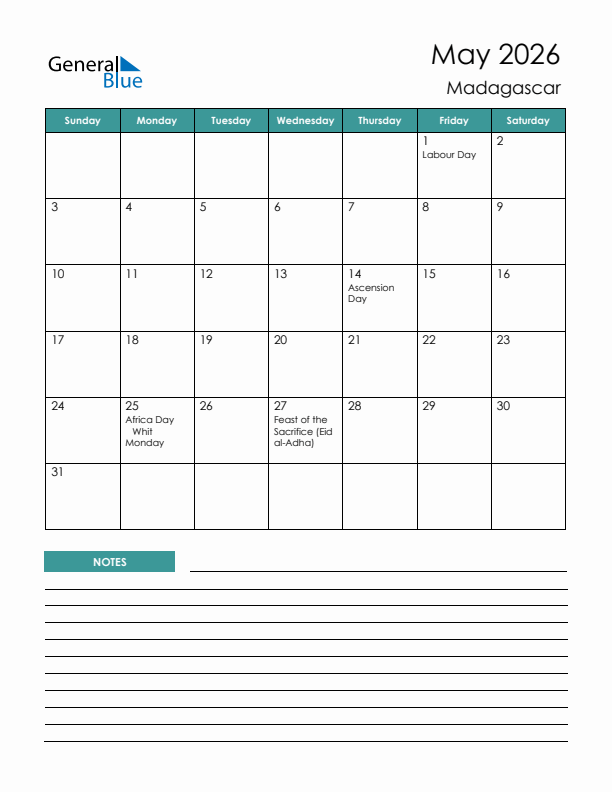 General Blue

May 2026
Madagascar

| Sunday | Monday | Tuesday | Wednesday | Thursday | Friday | Saturday |
|---|---|---|---|---|---|---|
| | | | | | 1 Labour Day | 2 |
| 3 | 4 | 5 | 6 | 7 | 8 | 9 |
| 10 | 11 | 12 | 13 | 14 Ascension Day | 15 | 16 |
| 17 | 18 | 19 | 20 | 21 | 22 | 23 |
| 24 | 25 Africa Day Whit Monday | 26 | 27 Feast of the Sacrifice (Eid al-Adha) | 28 | 29 | 30 |
| 31 | | | | | | |

NOTES